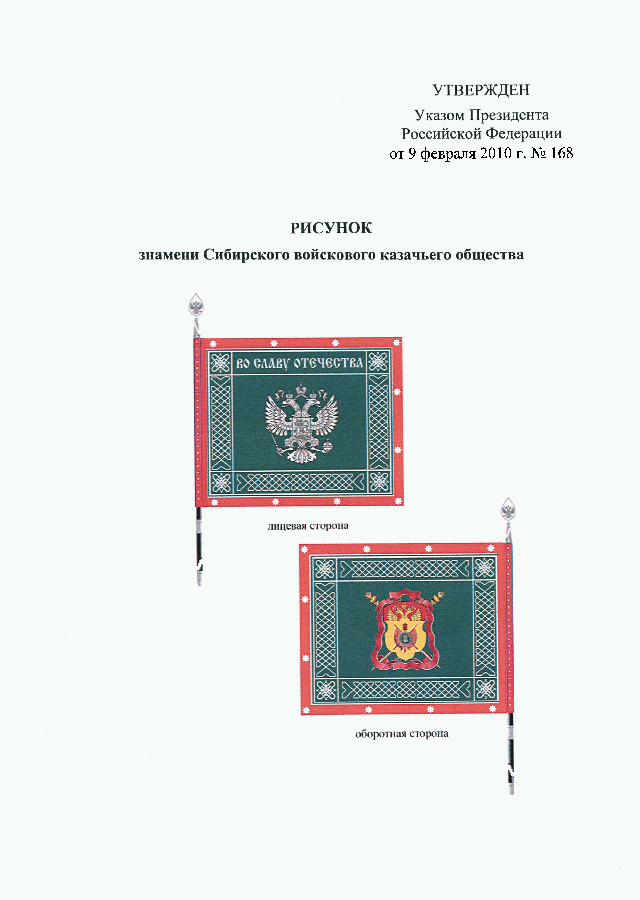 УТВЕРЖДЕН
Указом Президента
Российской Федерации
от 9 февраля 2010 г. № 168

РИСУНОК
знамени Сибирского войскового казачьего общества

ВО СЛАВУ ОТЕЧЕСТВА

лицевая сторона

оборотная сторона